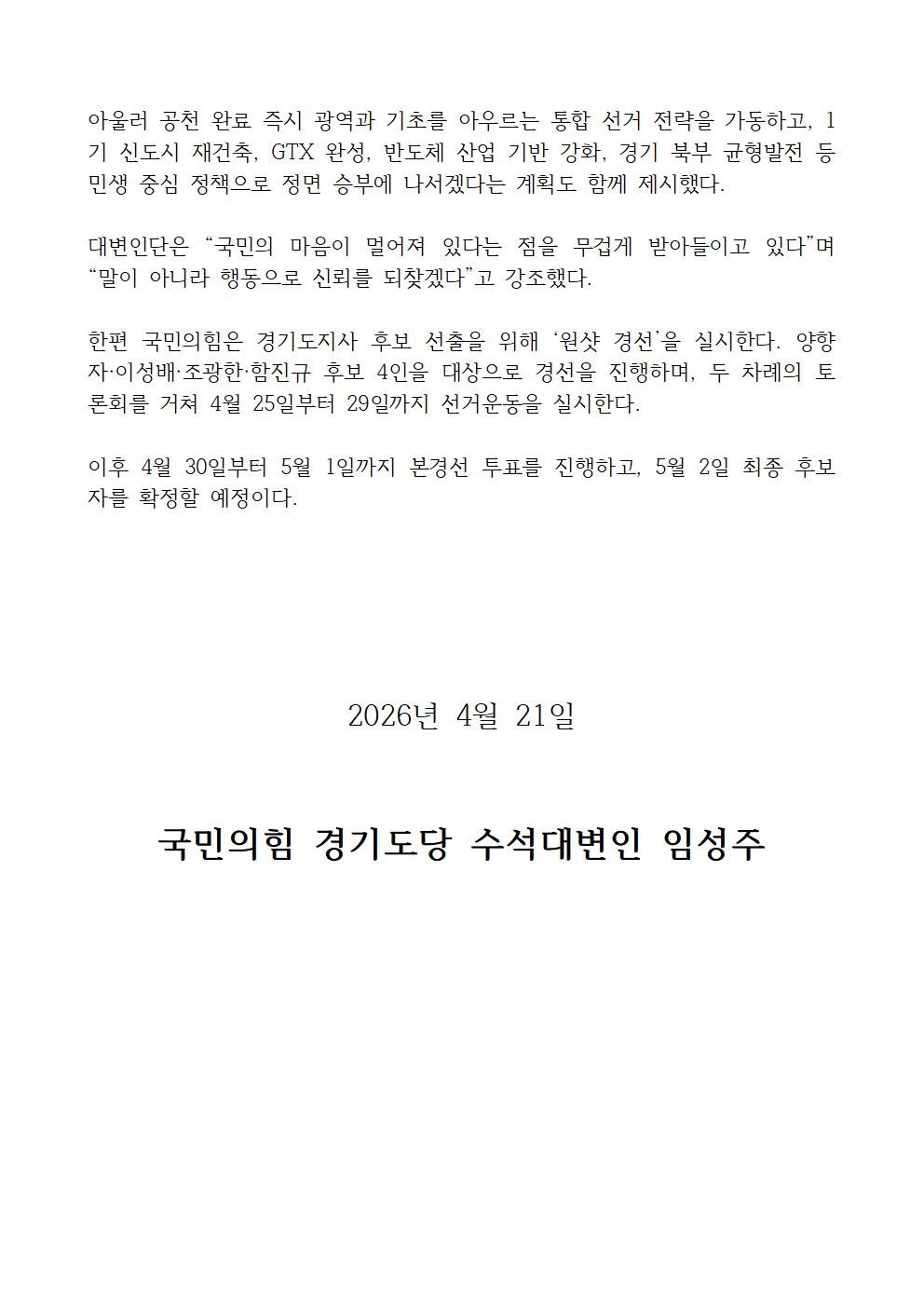 아울러 공천 완료 즉시 광역과 기초를 아우르는 통합 선거 전략을 가동하고, 1기 신도시 재건축, GTX 완성, 반도체 산업 기반 강화, 경기 북부 균형발전 등 민생 중심 정책으로 정면 승부에 나서겠다는 계획도 함께 제시했다.

대변인단은 “국민의 마음이 멀어져 있다는 점을 무겁게 받아들이고 있다”며 “말이 아니라 행동으로 신뢰를 되찾겠다”고 강조했다.

한편 국민의힘은 경기도지사 후보 선출을 위해 ‘원샷 경선’을 실시한다. 양향자·이성배·조광한·함진규 후보 4인을 대상으로 경선을 진행하며, 두 차례의 토론회를 거쳐 4월 25일부터 29일까지 선거운동을 실시한다.

이후 4월 30일부터 5월 1일까지 본경선 투표를 진행하고, 5월 2일 최종 후보자를 확정할 예정이다.

2026년 4월 21일

국민의힘 경기도당 수석대변인 임성주